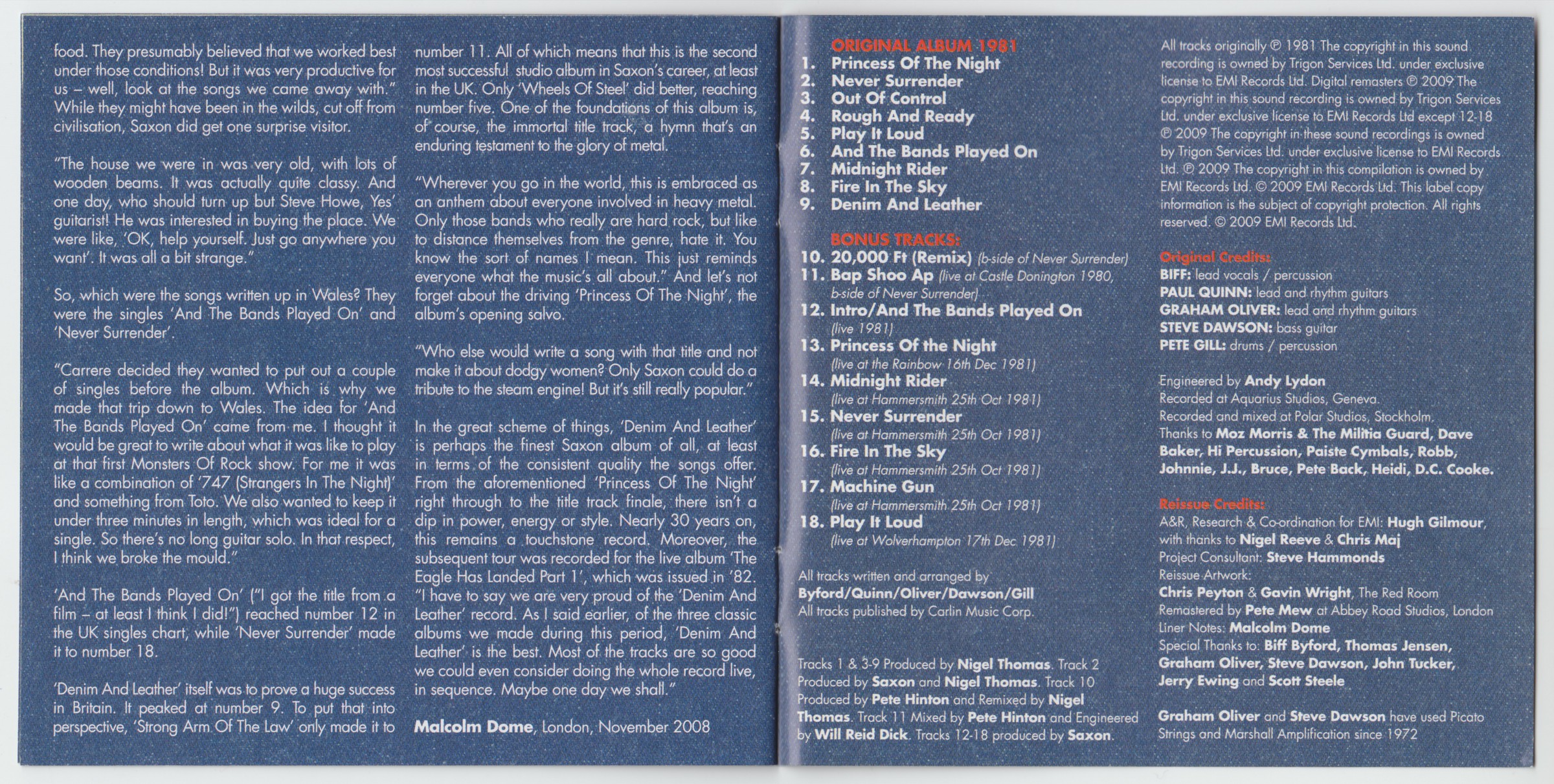 food. They presumably believed that we worked best under those conditions! But it was very productive for us – well, look at the songs we came away with." While they might have been in the wilds, cut off from civilisation, Saxon did get one surprise visitor.

"The house we were in was very old, with lots of wooden beams. It was actually quite classy. And one day, who should turn up but Steve Howe, Yes' guitarist! He was interested in buying the place. We were like, 'OK, help yourself. Just go anywhere you want'. It was all a bit strange."

So, which were the songs written up in Wales? They were the singles 'And The Bands Played On' and 'Never Surrender'.

"Carrere decided they wanted to put out a couple of singles before the album. Which is why we made that trip down to Wales. The idea for 'And The Bands Played On' came from me. I thought it would be great to write about what it was like to play at that first Monsters Of Rock show. For me it was like a combination of '747 (Strangers In The Night)' and something from Toto. We also wanted to keep it under three minutes in length, which was ideal for a single. So there's no long guitar solo. In that respect, I think we broke the mould."

'And The Bands Played On' ("I got the title from a film – at least I think I did!") reached number 12 in the UK singles chart, while 'Never Surrender' made it to number 18.

'Denim And Leather' itself was to prove a huge success in Britain. It peaked at number 9. To put that into perspective, 'Strong Arm Of The Law' only made it to number 11. All of which means that this is the second most successful studio album in Saxon's career, at least in the UK. Only 'Wheels Of Steel' did better, reaching number five. One of the foundations of this album is, of course, the immortal title track, a hymn that's an enduring testament to the glory of metal.

"Wherever you go in the world, this is embraced as an anthem about everyone involved in heavy metal. Only those bands who really are hard rock, but like to distance themselves from the genre, hate it. You know the sort of names I mean. This just reminds everyone what the music's all about." And let's not forget about the driving 'Princess Of The Night', the album's opening salvo.

"Who else would write a song with that title and not make it about dodgy women? Only Saxon could do a tribute to the steam engine! But it's still really popular."

In the great scheme of things, 'Denim And Leather' is perhaps the finest Saxon album of all, at least in terms of the consistent quality the songs offer. From the aforementioned 'Princess Of The Night' right through to the title track finale, there isn't a dip in power, energy or style. Nearly 30 years on, this remains a touchstone record. Moreover, the subsequent tour was recorded for the live album 'The Eagle Has Landed Part 1', which was issued in '82. "I have to say we are very proud of the 'Denim And Leather' record. As I said earlier, of the three classic albums we made during this period, 'Denim And Leather' is the best. Most of the tracks are so good we could even consider doing the whole record live, in sequence. Maybe one day we shall."

Malcolm Dome, London, November 2008

ORIGINAL ALBUM 1981
1. Princess Of The Night
2. Never Surrender
3. Out Of Control
4. Rough And Ready
5. Play It Loud
6. And The Bands Played On
7. Midnight Rider
8. Fire In The Sky
9. Denim And Leather

BONUS TRACKS:
10. 20,000 Ft (Remix) (b-side of Never Surrender)
11. Bap Shoo Ap (live at Castle Donington 1980, b-side of Never Surrender)
12. Intro/And The Bands Played On (live 1981)
13. Princess Of the Night (live at the Rainbow 16th Dec 1981)
14. Midnight Rider (live at Hammersmith 25th Oct 1981)
15. Never Surrender (live at Hammersmith 25th Oct 1981)
16. Fire In The Sky (live at Hammersmith 25th Oct 1981)
17. Machine Gun (live at Hammersmith 25th Oct 1981)
18. Play It Loud (live at Wolverhampton 17th Dec 1981)

All tracks written and arranged by Byford/Quinn/Oliver/Dawson/Gill
All tracks published by Carlin Music Corp.

Tracks 1 & 3-9 Produced by Nigel Thomas. Track 2 Produced by Saxon and Nigel Thomas. Track 10 Produced by Pete Hinton and Remixed by Nigel Thomas. Track 11 Mixed by Pete Hinton and Engineered by Will Reid Dick. Tracks 12-18 produced by Saxon.

All tracks originally ℗ 1981 The copyright in this sound recording is owned by Trigon Services Ltd. under exclusive license to EMI Records Ltd. Digital remasters ℗ 2009 The copyright in this sound recording is owned by Trigon Services Ltd. under exclusive license to EMI Records Ltd except 12-18 ℗ 2009 The copyright in these sound recordings is owned by Trigon Services Ltd. under exclusive license to EMI Records Ltd. ℗ 2009 The copyright in this compilation is owned by EMI Records Ltd. © 2009 EMI Records Ltd. This label copy information is the subject of copyright protection. All rights reserved. © 2009 EMI Records Ltd.

Original Credits:
BIFF: lead vocals / percussion
PAUL QUINN: lead and rhythm guitars
GRAHAM OLIVER: lead and rhythm guitars
STEVE DAWSON: bass guitar
PETE GILL: drums / percussion

Engineered by Andy Lydon
Recorded at Aquarius Studios, Geneva.
Recorded and mixed at Polar Studios, Stockholm.
Thanks to Moz Morris & The Militia Guard, Dave Baker, Hi Percussion, Paiste Cymbals, Robb, Johnnie, J.J., Bruce, Pete Back, Heidi, D.C. Cooke.

Reissue Credits:
A&R, Research & Co-ordination for EMI: Hugh Gilmour, with thanks to Nigel Reeve & Chris Maj
Project Consultant: Steve Hammonds
Reissue Artwork:
Chris Peyton & Gavin Wright, The Red Room
Remastered by Pete Mew at Abbey Road Studios, London
Liner Notes: Malcolm Dome
Special Thanks to: Biff Byford, Thomas Jensen, Graham Oliver, Steve Dawson, John Tucker, Jerry Ewing and Scott Steele

Graham Oliver and Steve Dawson have used Picato Strings and Marshall Amplification since 1972